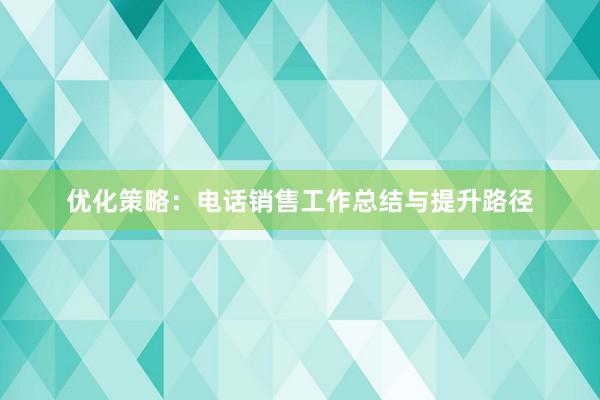 优化策略：电话销售工作总结与提升路径